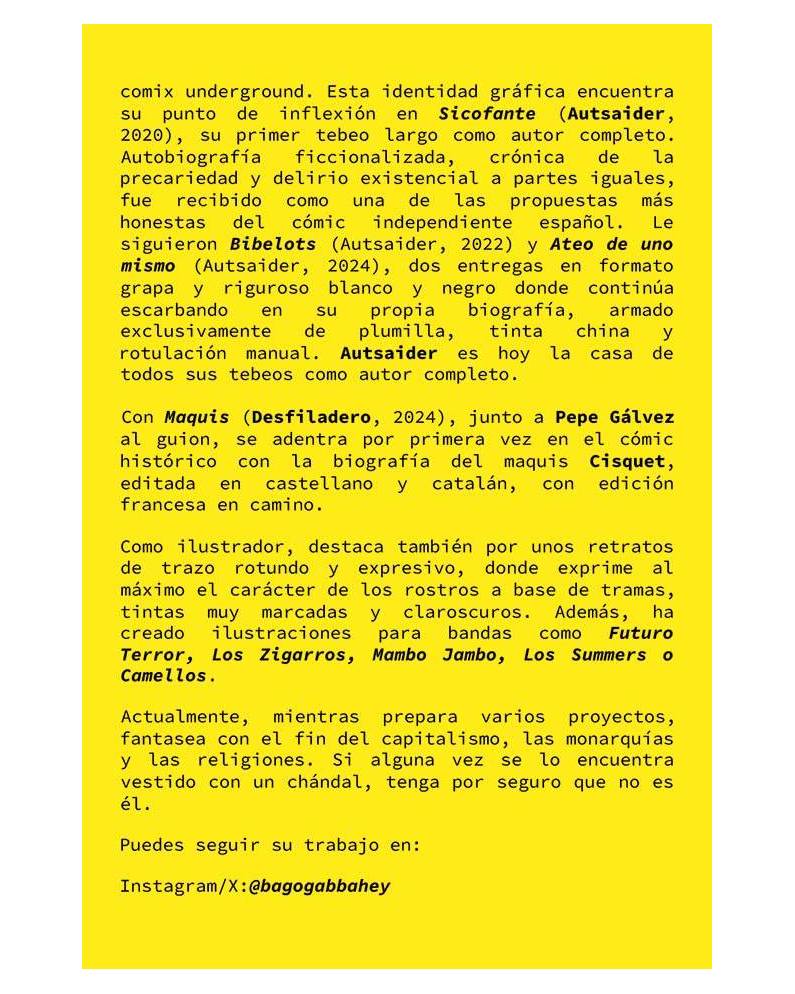 comix underground. Esta identidad gráfica encuentra su punto de inflexión en Sicofante (Autsaider, 2020), su primer tebeo largo como autor completo. Autobiografía ficcionalizada, crónica de la precariedad y delirio existencial a partes iguales, fue recibido como una de las propuestas más honestas del cómic independiente español. Le siguieron Bibelots (Autsaider, 2022) y Ateo de uno mismo (Autsaider, 2024), dos entregas en formato grapa y riguroso blanco y negro donde continúa escarbando en su propia biografía, armado exclusivamente de plumilla, tinta china y rotulación manual. Autsaider es hoy la casa de todos sus tebeos como autor completo.

Con Maquis (Desfiladero, 2024), junto a Pepe Gálvez al guion, se adentra por primera vez en el cómic histórico con la biografía del maquis Cisquet, editada en castellano y catalán, con edición francesa en camino.

Como ilustrador, destaca también por unos retratos de trazo rotundo y expresivo, donde exprime al máximo el carácter de los rostros a base de tramas, tintas muy marcadas y claroscuros. Además, ha creado ilustraciones para bandas como Futuro Terror, Los Zigarros, Mambo Jambo, Los Summers o Camellos.

Actualmente, mientras prepara varios proyectos, fantasea con el fin del capitalismo, las monarquías y las religiones. Si alguna vez se lo encuentra vestido con un chándal, tenga por seguro que no es él.

Puedes seguir su trabajo en:

Instagram/X:@bagogabbahey